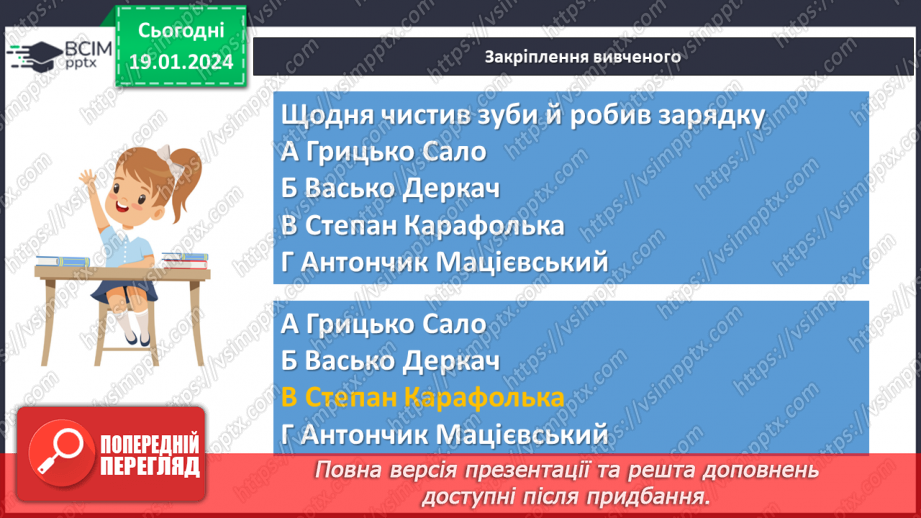 ВСІМ pptx

Сьогодні 19.01.2024

Закріплення вивченого

Щодня чистив зуби й робив зарядку
А Грицько Сало
Б Васько Деркач
В Степан Карафолька
Г Антончик Мацієвський

А Грицько Сало
Б Васько Деркач
В Степан Карафолька
Г Антончик Мацієвський

ПОПЕРЕДНІЙ ПЕРЕГЛЯД

Повна версія презентації та решта доповнень доступні після придбання.

https://vsimpptx.com